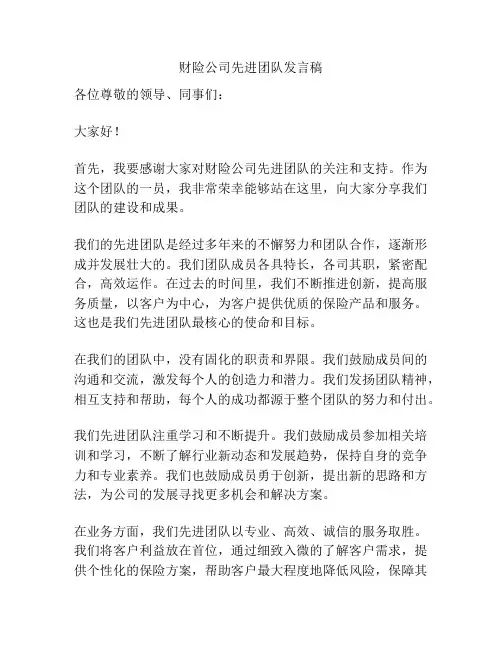 财险公司先进团队发言稿

各位尊敬的领导、同事们：

大家好！

首先，我要感谢大家对财险公司先进团队的关注和支持。作为这个团队的一员，我非常荣幸能够站在这里，向大家分享我们团队的建设和成果。

我们的先进团队是经过多年来的不懈努力和团队合作，逐渐形成并发展壮大的。我们团队成员各具特长，各司其职，紧密配合，高效运作。在过去的时间里，我们不断推进创新，提高服务质量，以客户为中心，为客户提供优质的保险产品和服务。这也是我们先进团队最核心的使命和目标。

在我们的团队中，没有固化的职责和界限。我们鼓励成员间的沟通和交流，激发每个人的创造力和潜力。我们发扬团队精神，相互支持和帮助，每个人的成功都源于整个团队的努力和付出。

我们先进团队注重学习和不断提升。我们鼓励成员参加相关培训和学习，不断了解行业新动态和发展趋势，保持自身的竞争力和专业素养。我们也鼓励成员勇于创新，提出新的思路和方法，为公司的发展寻找更多机会和解决方案。

在业务方面，我们先进团队以专业、高效、诚信的服务取胜。我们将客户利益放在首位，通过细致入微的了解客户需求，提供个性化的保险方案，帮助客户最大程度地降低风险，保障其